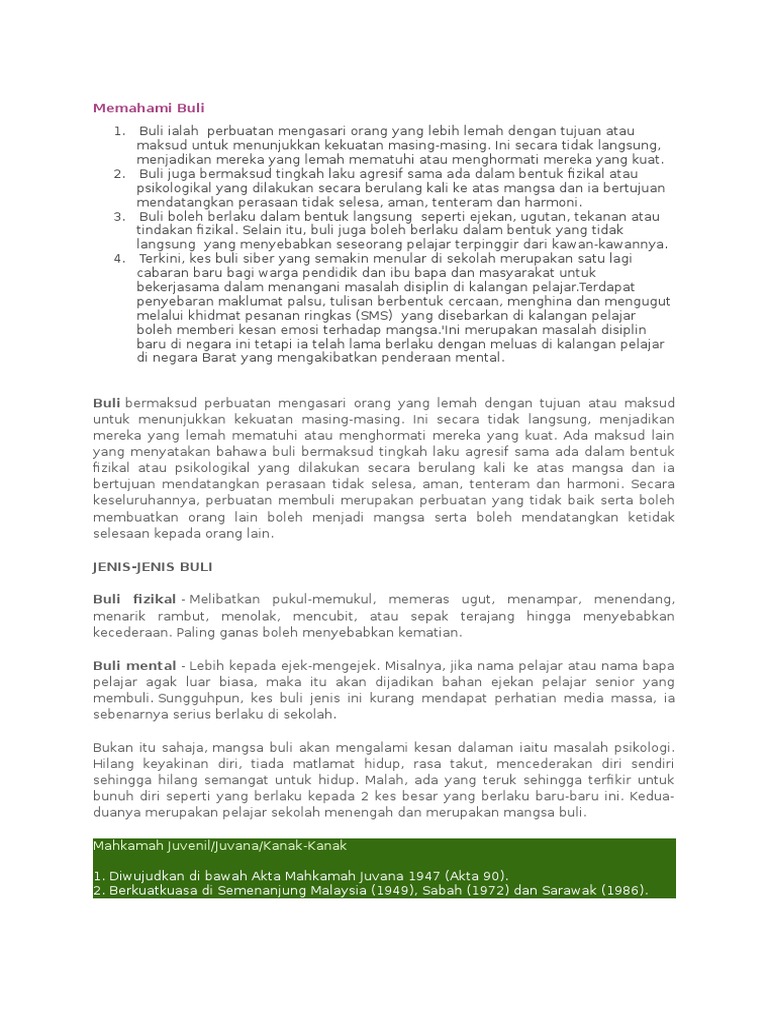 Memahami Buli

1. Buli ialah perbuatan mengasari orang yang lebih lemah dengan tujuan atau maksud untuk menunjukkan kekuatan masing-masing. Ini secara tidak langsung, menjadikan mereka yang lemah mematuhi atau menghormati mereka yang kuat.
2. Buli juga bermaksud tingkah laku agresif sama ada dalam bentuk fizikal atau psikologikal yang dilakukan secara berulang kali ke atas mangsa dan ia bertujuan mendatangkan perasaan tidak selesa, aman, tenteram dan harmoni.
3. Buli boleh berlaku dalam bentuk langsung seperti ejekan, ugutan, tekanan atau tindakan fizikal. Selain itu, buli juga boleh berlaku dalam bentuk yang tidak langsung yang menyebabkan seseorang pelajar terpinggir dari kawan-kawannya.
4. Terkini, kes buli siber yang semakin menular di sekolah merupakan satu lagi cabaran baru bagi warga pendidik dan ibu bapa dan masyarakat untuk bekerjasama dalam menangani masalah disiplin di kalangan pelajar.Terdapat penyebaran maklumat palsu, tulisan berbentuk cercaan, menghina dan mengugut melalui khidmat pesanan ringkas (SMS) yang disebarkan di kalangan pelajar boleh memberi kesan emosi terhadap mangsa.'Ini merupakan masalah disiplin baru di negara ini tetapi ia telah lama berlaku dengan meluas di kalangan pelajar di negara Barat yang mengakibatkan penderaan mental.

Buli bermaksud perbuatan mengasari orang yang lemah dengan tujuan atau maksud untuk menunjukkan kekuatan masing-masing. Ini secara tidak langsung, menjadikan mereka yang lemah mematuhi atau menghormati mereka yang kuat. Ada maksud lain yang menyatakan bahawa buli bermaksud tingkah laku agresif sama ada dalam bentuk fizikal atau psikologikal yang dilakukan secara berulang kali ke atas mangsa dan ia bertujuan mendatangkan perasaan tidak selesa, aman, tenteram dan harmoni. Secara keseluruhannya, perbuatan membuli merupakan perbuatan yang tidak baik serta boleh membuatkan orang lain boleh menjadi mangsa serta boleh mendatangkan ketidak selesaan kepada orang lain.

JENIS-JENIS BULI

Buli fizikal - Melibatkan pukul-memukul, memeras ugut, menampar, menendang, menarik rambut, menolak, mencubit, atau sepak terajang hingga menyebabkan kecederaan. Paling ganas boleh menyebabkan kematian.

Buli mental - Lebih kepada ejek-mengejek. Misalnya, jika nama pelajar atau nama bapa pelajar agak luar biasa, maka itu akan dijadikan bahan ejekan pelajar senior yang membuli. Sungguhpun, kes buli jenis ini kurang mendapat perhatian media massa, ia sebenarnya serius berlaku di sekolah.

Bukan itu sahaja, mangsa buli akan mengalami kesan dalaman iaitu masalah psikologi. Hilang keyakinan diri, tiada matlamat hidup, rasa takut, mencederakan diri sendiri sehingga hilang semangat untuk hidup. Malah, ada yang teruk sehingga terfikir untuk bunuh diri seperti yang berlaku kepada 2 kes besar yang berlaku baru-baru ini. Kedua-duanya merupakan pelajar sekolah menengah dan merupakan mangsa buli.

Mahkamah Juvenil/Juvana/Kanak-Kanak

1. Diwujudkan di bawah Akta Mahkamah Juvana 1947 (Akta 90).
2. Berkuatkuasa di Semenanjung Malaysia (1949), Sabah (1972) dan Sarawak (1986).